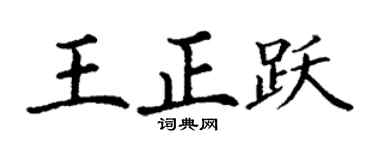 王正跃

词典网